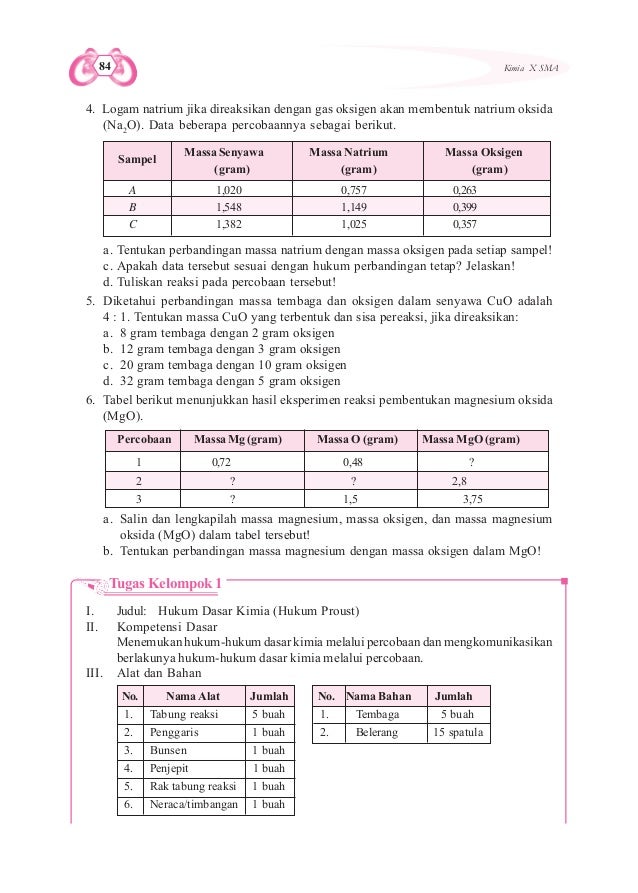 84

Kimia X SMA

4. Logam natrium jika direaksikan dengan gas oksigen akan membentuk natrium oksida ($Na_2O$). Data beberapa percobaannya sebagai berikut.

| Sampel | Massa Senyawa (gram) | Massa Natrium (gram) | Massa Oksigen (gram) |
|---|---|---|---|
| A | 1,020 | 0,757 | 0,263 |
| B | 1,548 | 1,149 | 0,399 |
| C | 1,382 | 1,025 | 0,357 |

a. Tentukan perbandingan massa natrium dengan massa oksigen pada setiap sampel!
c. Apakah data tersebut sesuai dengan hukum perbandingan tetap? Jelaskan!
d. Tuliskan reaksi pada percobaan tersebut!

5. Diketahui perbandingan massa tembaga dan oksigen dalam senyawa CuO adalah 4 : 1. Tentukan massa CuO yang terbentuk dan sisa pereaksi, jika direaksikan:
a. 8 gram tembaga dengan 2 gram oksigen
b. 12 gram tembaga dengan 3 gram oksigen
c. 20 gram tembaga dengan 10 gram oksigen
d. 32 gram tembaga dengan 5 gram oksigen

6. Tabel berikut menunjukkan hasil eksperimen reaksi pembentukan magnesium oksida (MgO).

| Percobaan | Massa Mg (gram) | Massa O (gram) | Massa MgO (gram) |
|---|---|---|---|
| 1 | 0,72 | 0,48 | ? |
| 2 | ? | ? | 2,8 |
| 3 | ? | 1,5 | 3,75 |

a. Salin dan lengkapilah massa magnesium, massa oksigen, dan massa magnesium oksida (MgO) dalam tabel tersebut!
b. Tentukan perbandingan massa magnesium dengan massa oksigen dalam MgO!

Tugas Kelompok 1

I. Judul: Hukum Dasar Kimia (Hukum Proust)
II. Kompetensi Dasar
Menemukan hukum-hukum dasar kimia melalui percobaan dan mengkomunikasikan berlakunya hukum-hukum dasar kimia melalui percobaan.
III. Alat dan Bahan

| No. | Nama Alat | Jumlah |
|---|---|---|
| 1. | Tabung reaksi | 5 buah |
| 2. | Penggaris | 1 buah |
| 3. | Bunsen | 1 buah |
| 4. | Penjepit | 1 buah |
| 5. | Rak tabung reaksi | 1 buah |
| 6. | Neraca/timbangan | 1 buah |

| No. | Nama Bahan | Jumlah |
|---|---|---|
| 1. | Tembaga | 5 buah |
| 2. | Belerang | 15 spatula |